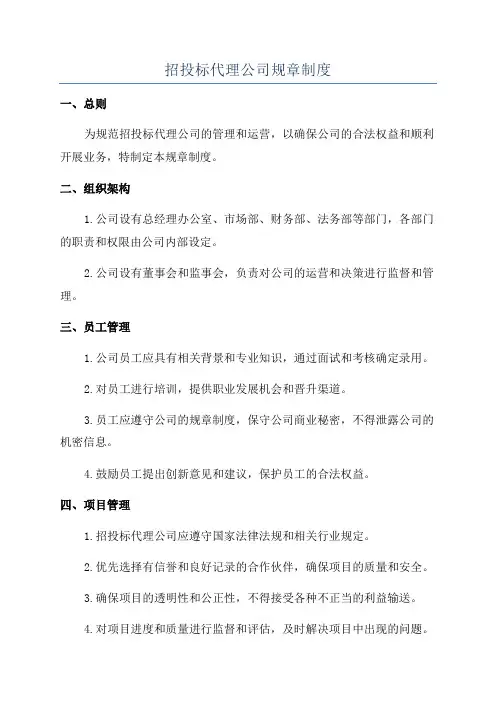 招投标代理公司规章制度

一、总则

为规范招投标代理公司的管理和运营，以确保公司的合法权益和顺利开展业务，特制定本规章制度。

二、组织架构

1. 公司设有总经理办公室、市场部、财务部、法务部等部门，各部门的职责和权限由公司内部设定。

2. 公司设有董事会和监事会，负责对公司的运营和决策进行监督和管理。

三、员工管理

1. 公司员工应具有相关背景和专业知识，通过面试和考核确定录用。

2. 对员工进行培训，提供职业发展机会和晋升渠道。

3. 员工应遵守公司的规章制度，保守公司商业秘密，不得泄露公司的机密信息。

4. 鼓励员工提出创新意见和建议，保护员工的合法权益。

四、项目管理

1. 招投标代理公司应遵守国家法律法规和相关行业规定。

2. 优先选择有信誉和良好记录的合作伙伴，确保项目的质量和安全。

3. 确保项目的透明性和公正性，不得接受各种不正当的利益输送。

4. 对项目进度和质量进行监督和评估，及时解决项目中出现的问题。